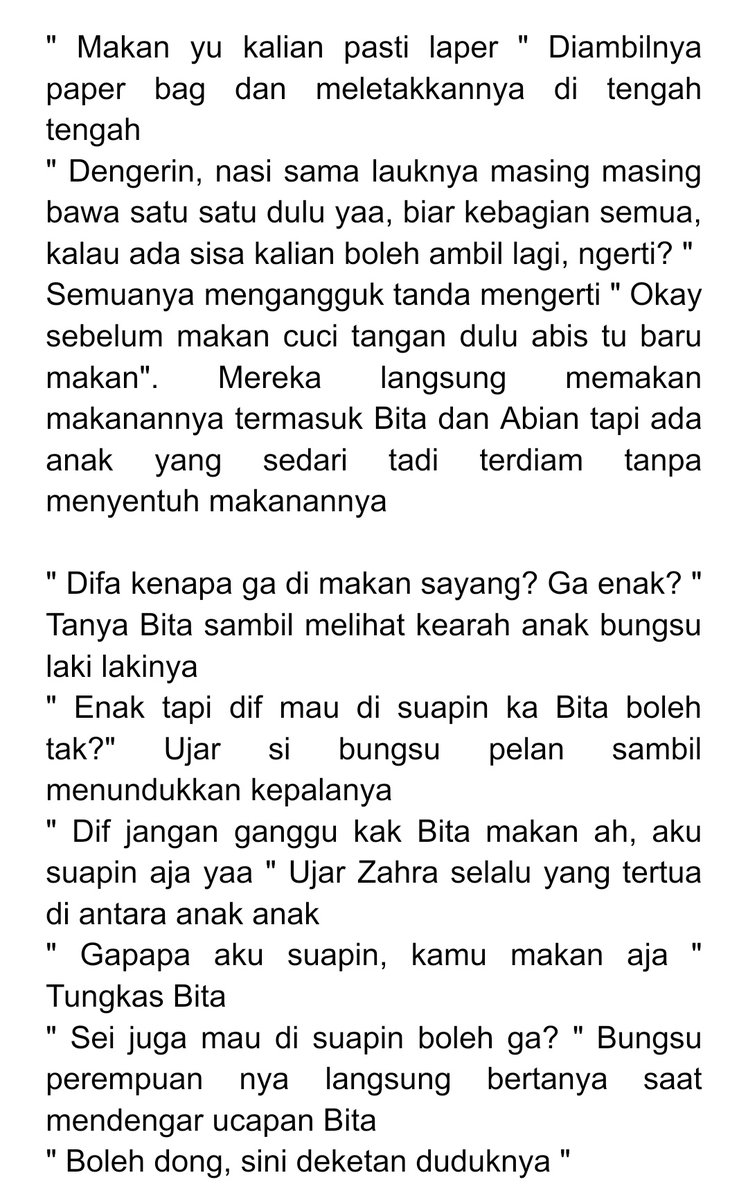 " Makan yu kalian pasti laper " Diambilnya paper bag dan meletakkannya di tengah tengah
" Dengerin, nasi sama lauknya masing masing bawa satu satu dulu yaa, biar kebagian semua, kalau ada sisa kalian boleh ambil lagi, ngerti? "
Semuanya mengangguk tanda mengerti " Okay sebelum makan cuci tangan dulu abis tu baru makan". Mereka langsung memakan makanannya termasuk Bita dan Abian tapi ada anak yang sedari tadi terdiam tanpa menyentuh makanannya

" Difa kenapa ga di makan sayang? Ga enak? " Tanya Bita sambil melihat kearah anak bungsu laki lakinya
" Enak tapi dif mau di suapin ka Bita boleh tak?" Ujar si bungsu pelan sambil menundukkan kepalanya
" Dif jangan ganggu kak Bita makan ah, aku suapin aja yaa " Ujar Zahra selalu yang tertua di antara anak anak
" Gapapa aku suapin, kamu makan aja " Tungkas Bita
" Sei juga mau di suapin boleh ga? " Bungsu perempuan nya langsung bertanya saat mendengar ucapan Bita
" Boleh dong, sini deketan duduknya "